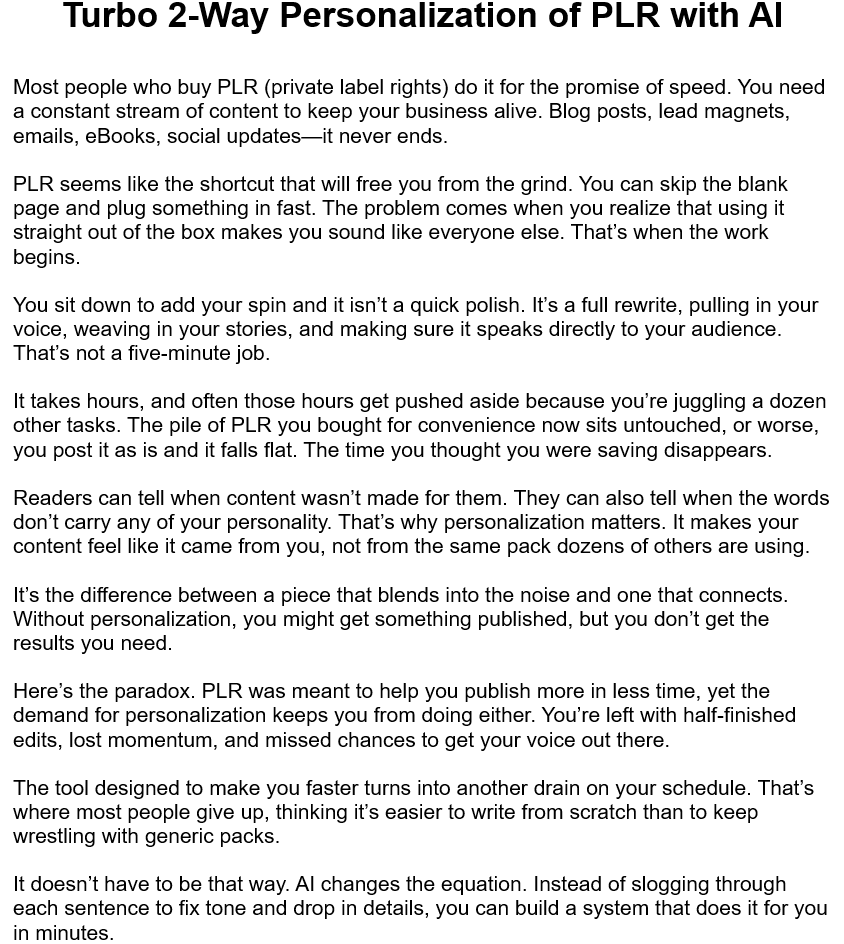 Turbo 2-Way Personalization of PLR with AI

Most people who buy PLR (private label rights) do it for the promise of speed. You need a constant stream of content to keep your business alive. Blog posts, lead magnets, emails, eBooks, social updates—it never ends.

PLR seems like the shortcut that will free you from the grind. You can skip the blank page and plug something in fast. The problem comes when you realize that using it straight out of the box makes you sound like everyone else. That's when the work begins.

You sit down to add your spin and it isn't a quick polish. It's a full rewrite, pulling in your voice, weaving in your stories, and making sure it speaks directly to your audience. That's not a five-minute job.

It takes hours, and often those hours get pushed aside because you're juggling a dozen other tasks. The pile of PLR you bought for convenience now sits untouched, or worse, you post it as is and it falls flat. The time you thought you were saving disappears.

Readers can tell when content wasn't made for them. They can also tell when the words don't carry any of your personality. That's why personalization matters. It makes your content feel like it came from you, not from the same pack dozens of others are using.

It's the difference between a piece that blends into the noise and one that connects. Without personalization, you might get something published, but you don't get the results you need.

Here's the paradox. PLR was meant to help you publish more in less time, yet the demand for personalization keeps you from doing either. You're left with half-finished edits, lost momentum, and missed chances to get your voice out there.

The tool designed to make you faster turns into another drain on your schedule. That's where most people give up, thinking it's easier to write from scratch than to keep wrestling with generic packs.

It doesn't have to be that way. AI changes the equation. Instead of slogging through each sentence to fix tone and drop in details, you can build a system that does it for you in minutes.